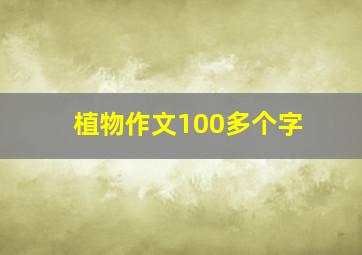 植物作文100多个字